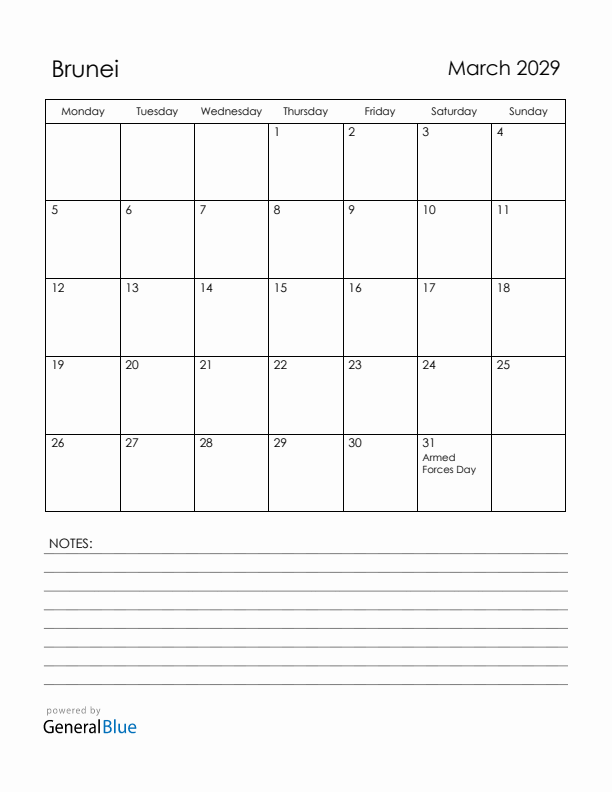 Brunei

March 2029

| Monday | Tuesday | Wednesday | Thursday | Friday | Saturday | Sunday |
|---|---|---|---|---|---|---|
| | | | 1 | 2 | 3 | 4 |
| 5 | 6 | 7 | 8 | 9 | 10 | 11 |
| 12 | 13 | 14 | 15 | 16 | 17 | 18 |
| 19 | 20 | 21 | 22 | 23 | 24 | 25 |
| 26 | 27 | 28 | 29 | 30 | 31 Armed Forces Day | |

NOTES:

powered by
GeneralBlue